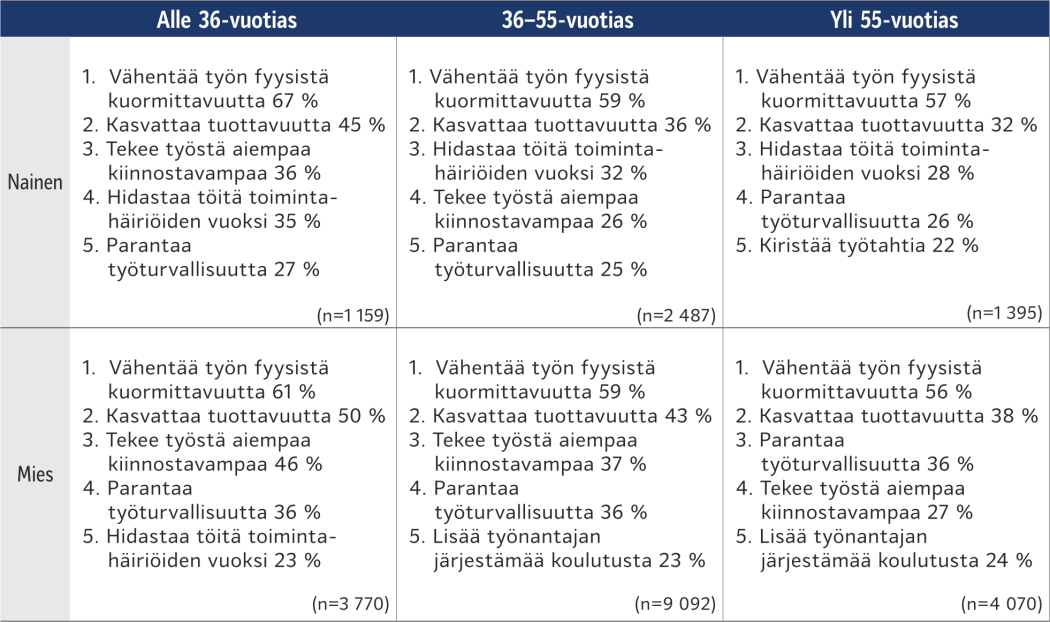 |  | Alle 36-vuotias | 36–55-vuotias | Yli 55-vuotias |
|---|---|---|---|
| Nainen | 1. Vähentää työn fyysistä kuormittavuutta 67 % 2. Kasvattaa tuottavuutta 45 % 3. Tekee työstä aiempaa kiinnostavampaa 36 % 4. Hidastaa töitä toimintahäiriöiden vuoksi 35 % 5. Parantaa työturvallisuutta 27 % (n=1 159) | 1. Vähentää työn fyysistä kuormittavuutta 59 % 2. Kasvattaa tuottavuutta 36 % 3. Hidastaa töitä toimintahäiriöiden vuoksi 32 % 4. Tekee työstä aiempaa kiinnostavampaa 26 % 5. Parantaa työturvallisuutta 25 % (n=2 487) | 1. Vähentää työn fyysistä kuormittavuutta 57 % 2. Kasvattaa tuottavuutta 32 % 3. Hidastaa töitä toimintahäiriöiden vuoksi 28 % 4. Parantaa työturvallisuutta 26 % 5. Kiristää työtahtia 22 % (n=1 395) |
| Mies | 1. Vähentää työn fyysistä kuormittavuutta 61 % 2. Kasvattaa tuottavuutta 50 % 3. Tekee työstä aiempaa kiinnostavampaa 46 % 4. Parantaa työturvallisuutta 36 % 5. Hidastaa töitä toimintahäiriöiden vuoksi 23 % (n=3 770) | 1. Vähentää työn fyysistä kuormittavuutta 59 % 2. Kasvattaa tuottavuutta 43 % 3. Tekee työstä aiempaa kiinnostavampaa 37 % 4. Parantaa työturvallisuutta 36 % 5. Lisää työnantajan järjestämää koulutusta 23 % (n=9 092) | 1. Vähentää työn fyysistä kuormittavuutta 56 % 2. Kasvattaa tuottavuutta 38 % 3. Parantaa työturvallisuutta 36 % 4. Tekee työstä aiempaa kiinnostavampaa 27 % 5. Lisää työnantajan järjestämää koulutusta 24 % (n=4 070) |